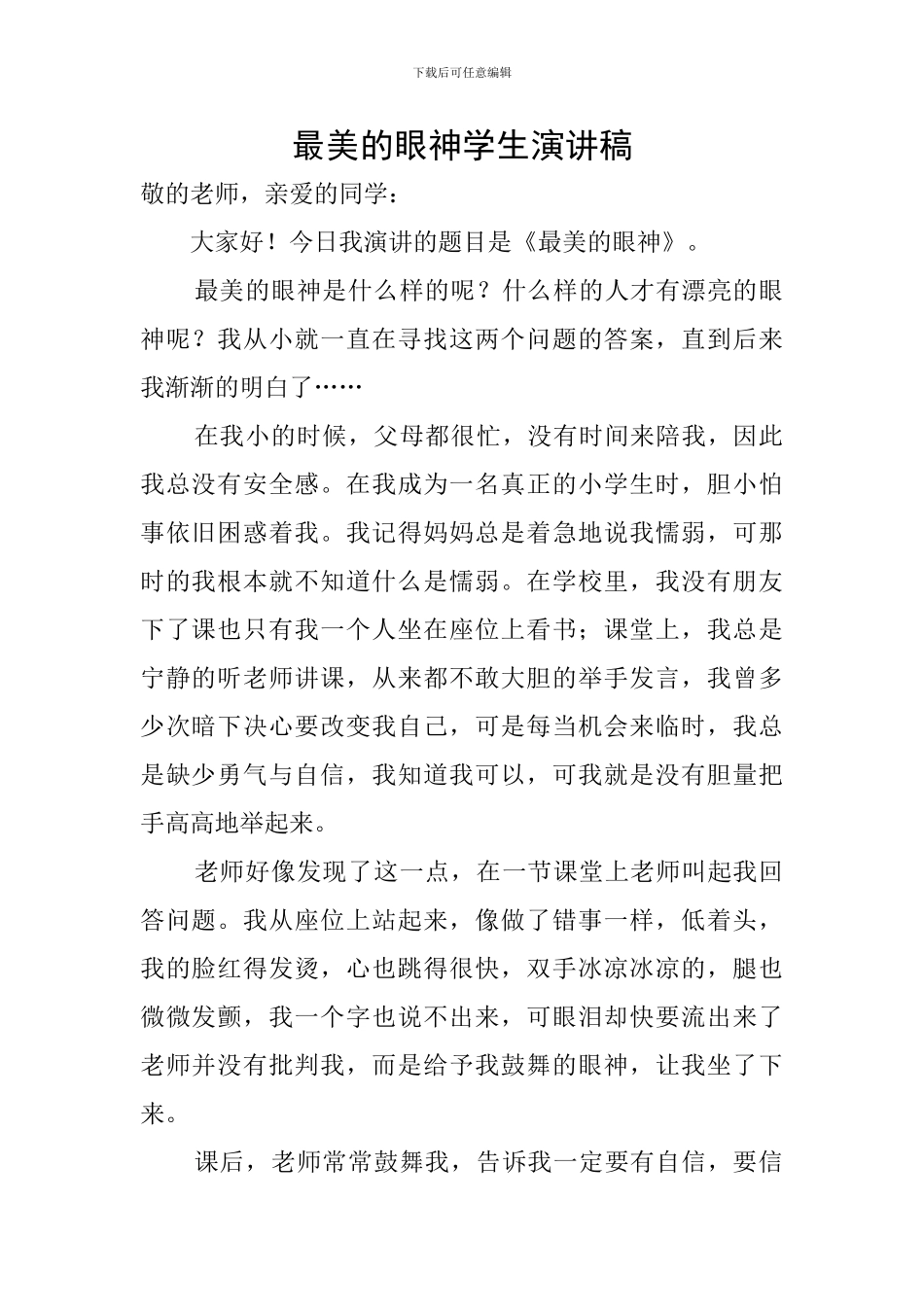 下载后可任意编辑

最美的眼神学生演讲稿

敬的老师，亲爱的同学：

大家好！今日我演讲的题目是《最美的眼神》。

最美的眼神是什么样的呢？什么样的人才有漂亮的眼神呢？我从小就一直在寻找这两个问题的答案，直到后来我渐渐的明白了……

在我小的时候，父母都很忙，没有时间来陪我，因此我总没有安全感。在我成为一名真正的小学生时，胆小怕事依旧困惑着我。我记得妈妈总是着急地说我懦弱，可那时的我根本就不知道什么是懦弱。在学校里，我没有朋友下了课也只有我一个人坐在座位上看书；课堂上，我总是宁静的听老师讲课，从来都不敢大胆的举手发言，我曾多少次暗下决心要改变我自己，可是每当机会来临时，我总是缺少勇气与自信，我知道我可以，可我就是没有胆量把手高高地举起来。

老师好像发现了这一点，在一节课堂上老师叫起我回答问题。我从座位上站起来，像做了错事一样，低着头，我的脸红得发烫，心也跳得很快，双手冰凉冰凉的，腿也微微发颤，我一个字也说不出来，可眼泪却快要流出来了老师并没有批判我，而是给予我鼓舞的眼神，让我坐了下来。

课后，老师常常鼓舞我，告诉我一定要有自信，要信